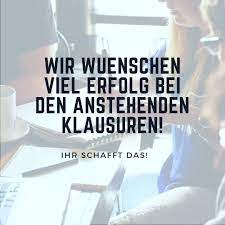 WIR WUENSCHEN VIEL ERFOLG BEI DEN ANSTEHENDEN KLAUSUREN!

IHR SCHAFFT DAS!